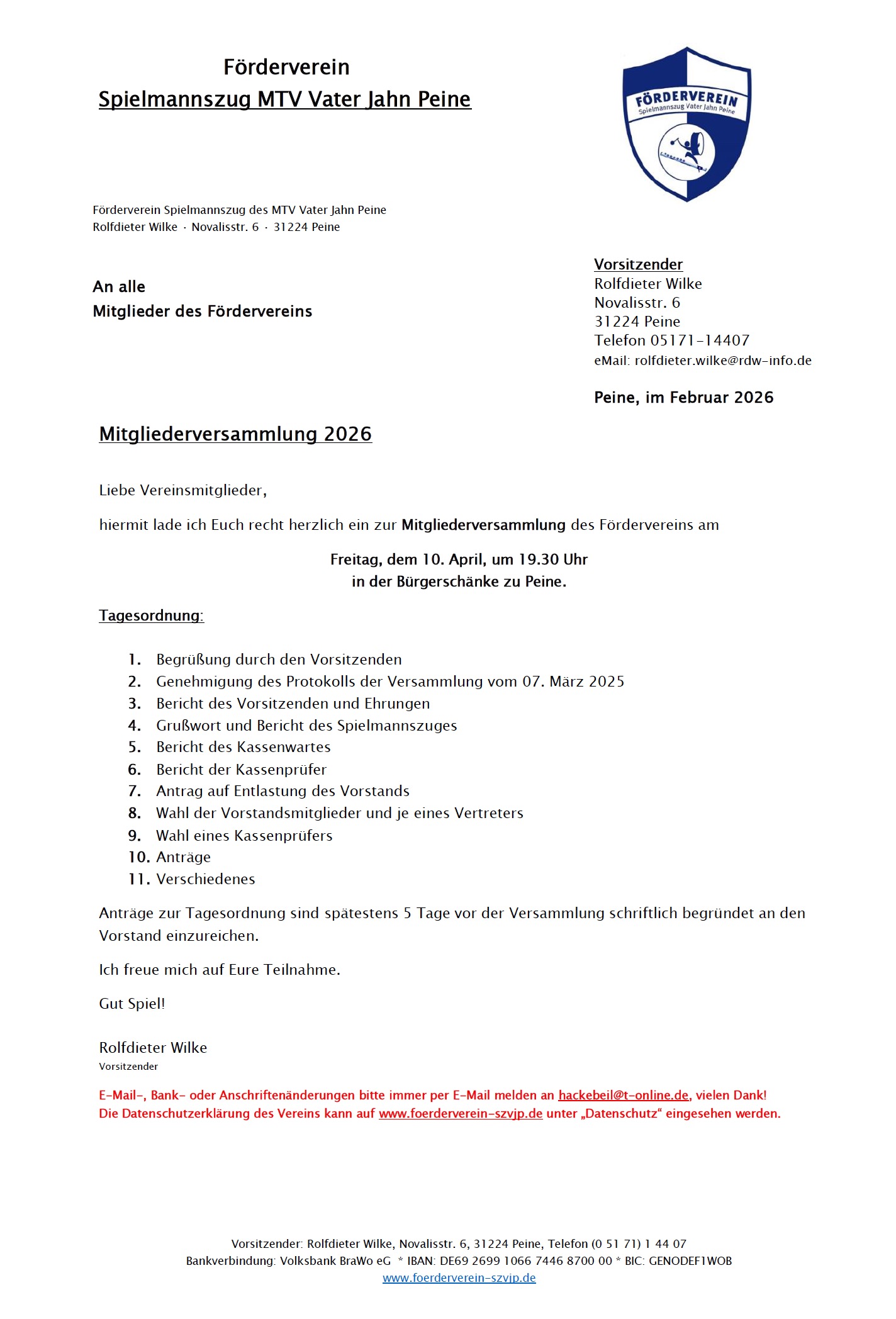 Förderverein
Spielmannszug MTV Vater Jahn Peine

FÖRDERVEREIN
Spielmannszug Vater Jahn Peine

Förderverein Spielmannszug des MTV Vater Jahn Peine
Rolfdieter Wilke · Novalisstr. 6 · 31224 Peine

An alle
Mitglieder des Fördervereins

Vorsitzender
Rolfdieter Wilke
Novalisstr. 6
31224 Peine
Telefon 05171-14407
eMail: rolfdieter.wilke@rdw-info.de

Peine, im Februar 2026

Mitgliederversammlung 2026

Liebe Vereinsmitglieder,

hiermit lade ich Euch recht herzlich ein zur Mitgliederversammlung des Fördervereins am

Freitag, dem 10. April, um 19.30 Uhr
in der Bürgerschänke zu Peine.

Tagesordnung:

1. Begrüßung durch den Vorsitzenden
2. Genehmigung des Protokolls der Versammlung vom 07. März 2025
3. Bericht des Vorsitzenden und Ehrungen
4. Grußwort und Bericht des Spielmannszuges
5. Bericht des Kassenwartes
6. Bericht der Kassenprüfer
7. Antrag auf Entlastung des Vorstands
8. Wahl der Vorstandsmitglieder und je eines Vertreters
9. Wahl eines Kassenprüfers
10. Anträge
11. Verschiedenes

Anträge zur Tagesordnung sind spätestens 5 Tage vor der Versammlung schriftlich begründet an den Vorstand einzureichen.

Ich freue mich auf Eure Teilnahme.

Gut Spiel!

Rolfdieter Wilke
Vorsitzender

E-Mail-, Bank- oder Anschriftenänderungen bitte immer per E-Mail melden an hackebeil@t-online.de, vielen Dank!
Die Datenschutzerklärung des Vereins kann auf www.foerderverein-szvjp.de unter „Datenschutz“ eingesehen werden.

Vorsitzender: Rolfdieter Wilke, Novalisstr. 6, 31224 Peine, Telefon (0 51 71) 1 44 07
Bankverbindung: Volksbank BraWo eG * IBAN: DE69 2699 1066 7446 8700 00 * BIC: GENODEF1WOB
www.foerderverein-szvjp.de